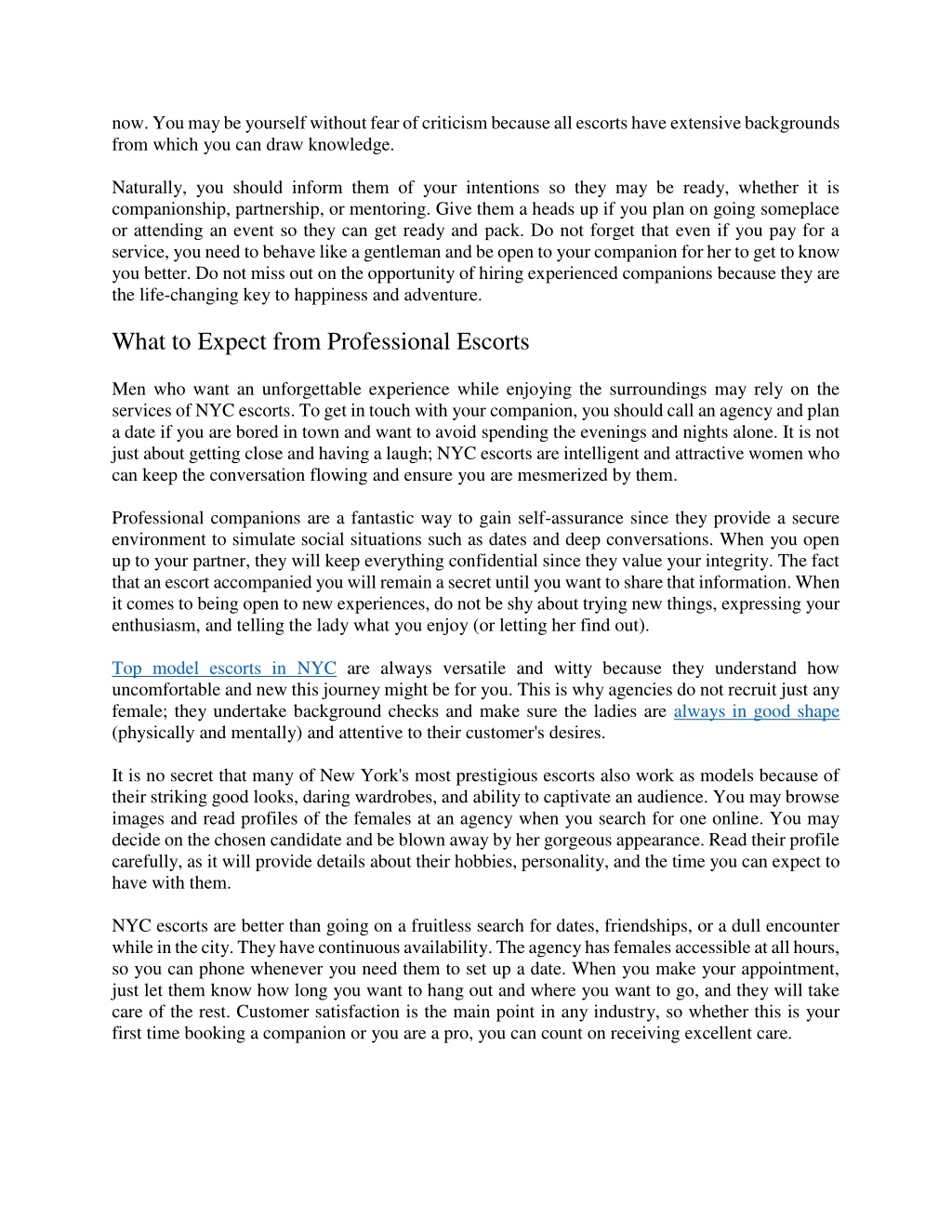 now. You may be yourself without fear of criticism because all escorts have extensive backgrounds from which you can draw knowledge.

Naturally, you should inform them of your intentions so they may be ready, whether it is companionship, partnership, or mentoring. Give them a heads up if you plan on going someplace or attending an event so they can get ready and pack. Do not forget that even if you pay for a service, you need to behave like a gentleman and be open to your companion for her to get to know you better. Do not miss out on the opportunity of hiring experienced companions because they are the life-changing key to happiness and adventure.

What to Expect from Professional Escorts

Men who want an unforgettable experience while enjoying the surroundings may rely on the services of NYC escorts. To get in touch with your companion, you should call an agency and plan a date if you are bored in town and want to avoid spending the evenings and nights alone. It is not just about getting close and having a laugh; NYC escorts are intelligent and attractive women who can keep the conversation flowing and ensure you are mesmerized by them.

Professional companions are a fantastic way to gain self-assurance since they provide a secure environment to simulate social situations such as dates and deep conversations. When you open up to your partner, they will keep everything confidential since they value your integrity. The fact that an escort accompanied you will remain a secret until you want to share that information. When it comes to being open to new experiences, do not be shy about trying new things, expressing your enthusiasm, and telling the lady what you enjoy (or letting her find out).

Top model escorts in NYC are always versatile and witty because they understand how uncomfortable and new this journey might be for you. This is why agencies do not recruit just any female; they undertake background checks and make sure the ladies are always in good shape (physically and mentally) and attentive to their customer's desires.

It is no secret that many of New York's most prestigious escorts also work as models because of their striking good looks, daring wardrobes, and ability to captivate an audience. You may browse images and read profiles of the females at an agency when you search for one online. You may decide on the chosen candidate and be blown away by her gorgeous appearance. Read their profile carefully, as it will provide details about their hobbies, personality, and the time you can expect to have with them.

NYC escorts are better than going on a fruitless search for dates, friendships, or a dull encounter while in the city. They have continuous availability. The agency has females accessible at all hours, so you can phone whenever you need them to set up a date. When you make your appointment, just let them know how long you want to hang out and where you want to go, and they will take care of the rest. Customer satisfaction is the main point in any industry, so whether this is your first time booking a companion or you are a pro, you can count on receiving excellent care.